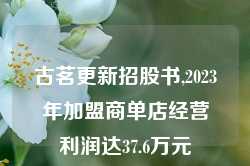 古茗更新招股书,2023年加盟商单店经营利润达37.6万元